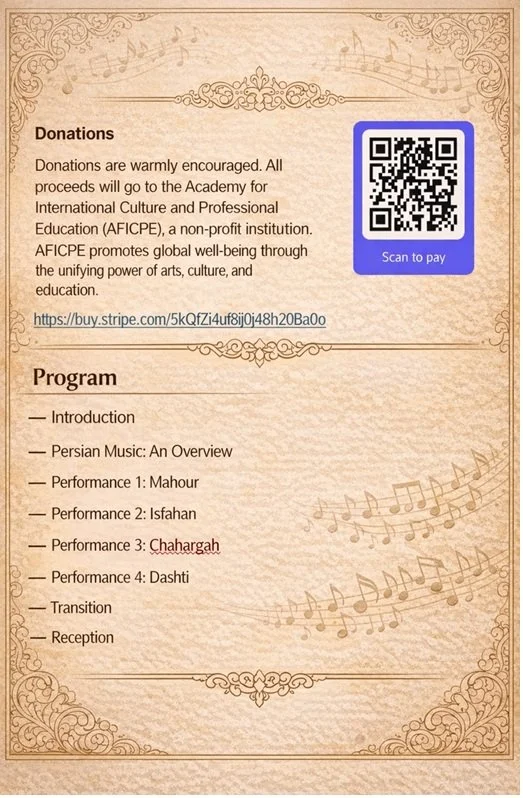 Donations

Donations are warmly encouraged. All proceeds will go to the Academy for International Culture and Professional Education (AFICPE), a non-profit institution. AFICPE promotes global well-being through the unifying power of arts, culture, and education.

https://buy.stripe.com/5kQfZi4uf8ij0j48h20Ba0o

Scan to pay

Program

— Introduction

— Persian Music: An Overview

— Performance 1: Mahour

— Performance 2: Isfahan

— Performance 3: Chahargah

— Performance 4: Dashti

— Transition

— Reception